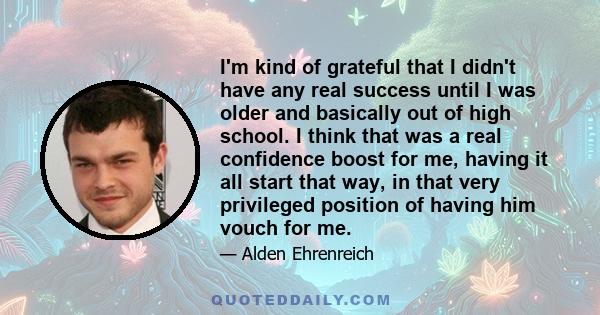 I'm kind of grateful that I didn't have any real success until I was older and basically out of high school. I think that was a real confidence boost for me, having it all start that way, in that very privileged position of having him vouch for me.

— Alden Ehrenreich

QUOTEDDAILY.COM